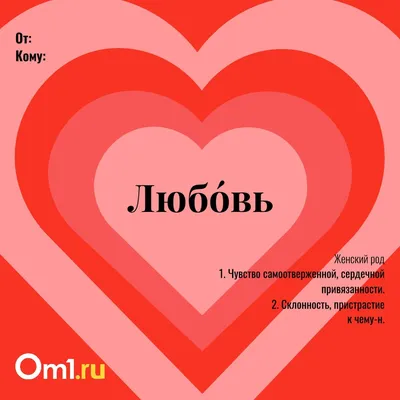 От:
Кому:

Любо́вь

Женский род
1. Чувство самоотверженной, сердечной привязанности.
2. Склонность, пристрастие к чему-н.

Om1.ru